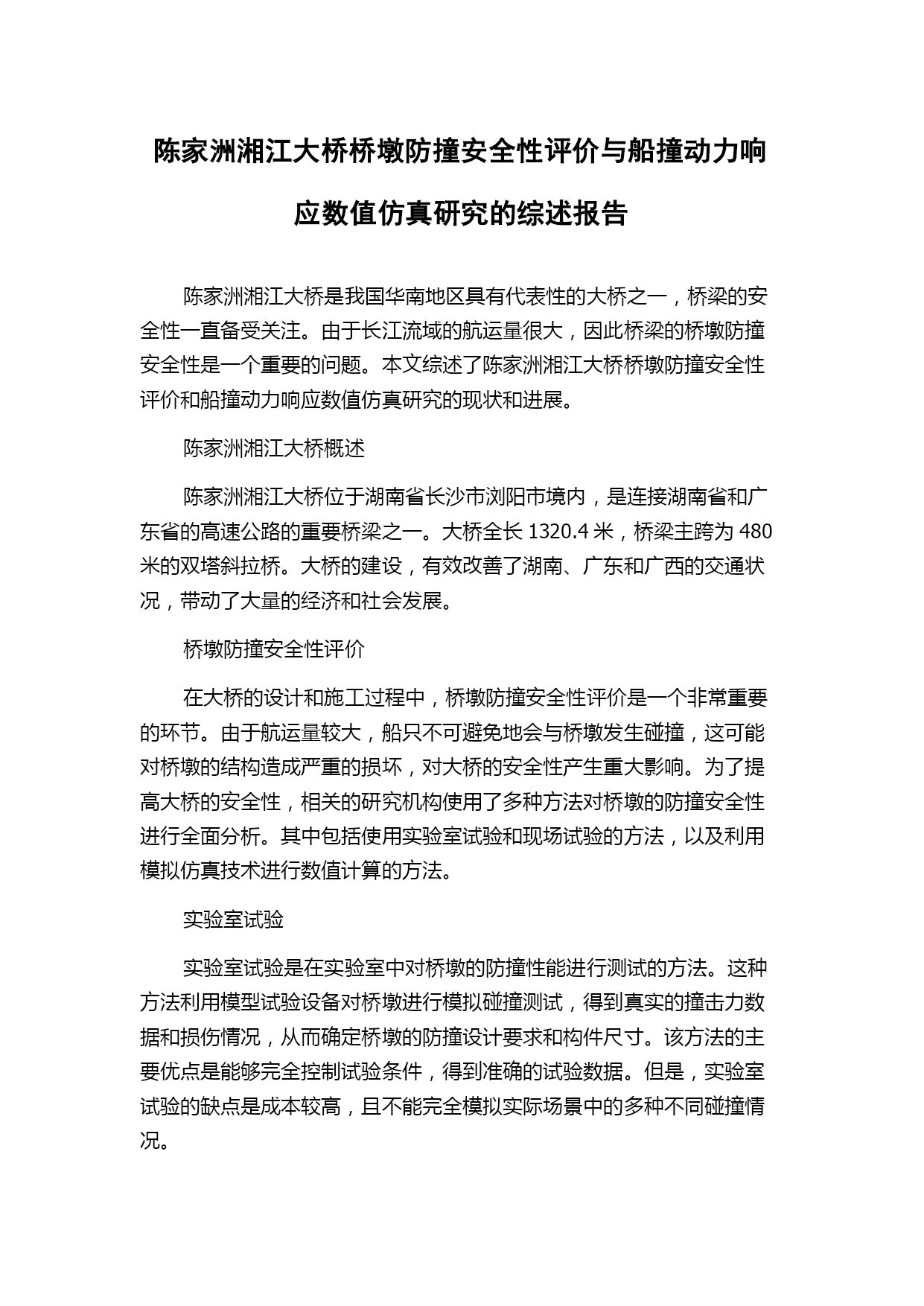 陈家洲湘江大桥桥墩防撞安全性评价与船撞动力响应数值仿真研究的综述报告

陈家洲湘江大桥是我国华南地区具有代表性的大桥之一，桥梁的安全性一直备受关注。由于长江流域的航运量很大，因此桥梁的桥墩防撞安全性是一个重要的问题。本文综述了陈家洲湘江大桥桥墩防撞安全性评价和船撞动力响应数值仿真研究的现状和进展。

陈家洲湘江大桥概述

陈家洲湘江大桥位于湖南省长沙市浏阳市境内，是连接湖南省和广东省的高速公路的重要桥梁之一。大桥全长 1320.4 米，桥梁主跨为 480 米的双塔斜拉桥。大桥的建设，有效改善了湖南、广东和广西的交通状况，带动了大量的经济和社会发展。

桥墩防撞安全性评价

在大桥的设计和施工过程中，桥墩防撞安全性评价是一个非常重要的环节。由于航运量较大，船只不可避免地会与桥墩发生碰撞，这可能对桥墩的结构造成严重的损坏，对大桥的安全性产生重大影响。为了提高大桥的安全性，相关的研究机构使用了多种方法对桥墩的防撞安全性进行全面分析。其中包括使用实验室试验和现场试验的方法，以及利用模拟仿真技术进行数值计算的方法。

实验室试验

实验室试验是在实验室中对桥墩的防撞性能进行测试的方法。这种方法利用模型试验设备对桥墩进行模拟碰撞测试，得到真实的撞击力数据和损伤情况，从而确定桥墩的防撞设计要求和构件尺寸。该方法的主要优点是能够完全控制试验条件，得到准确的试验数据。但是，实验室试验的缺点是成本较高，且不能完全模拟实际场景中的多种不同碰撞情况。